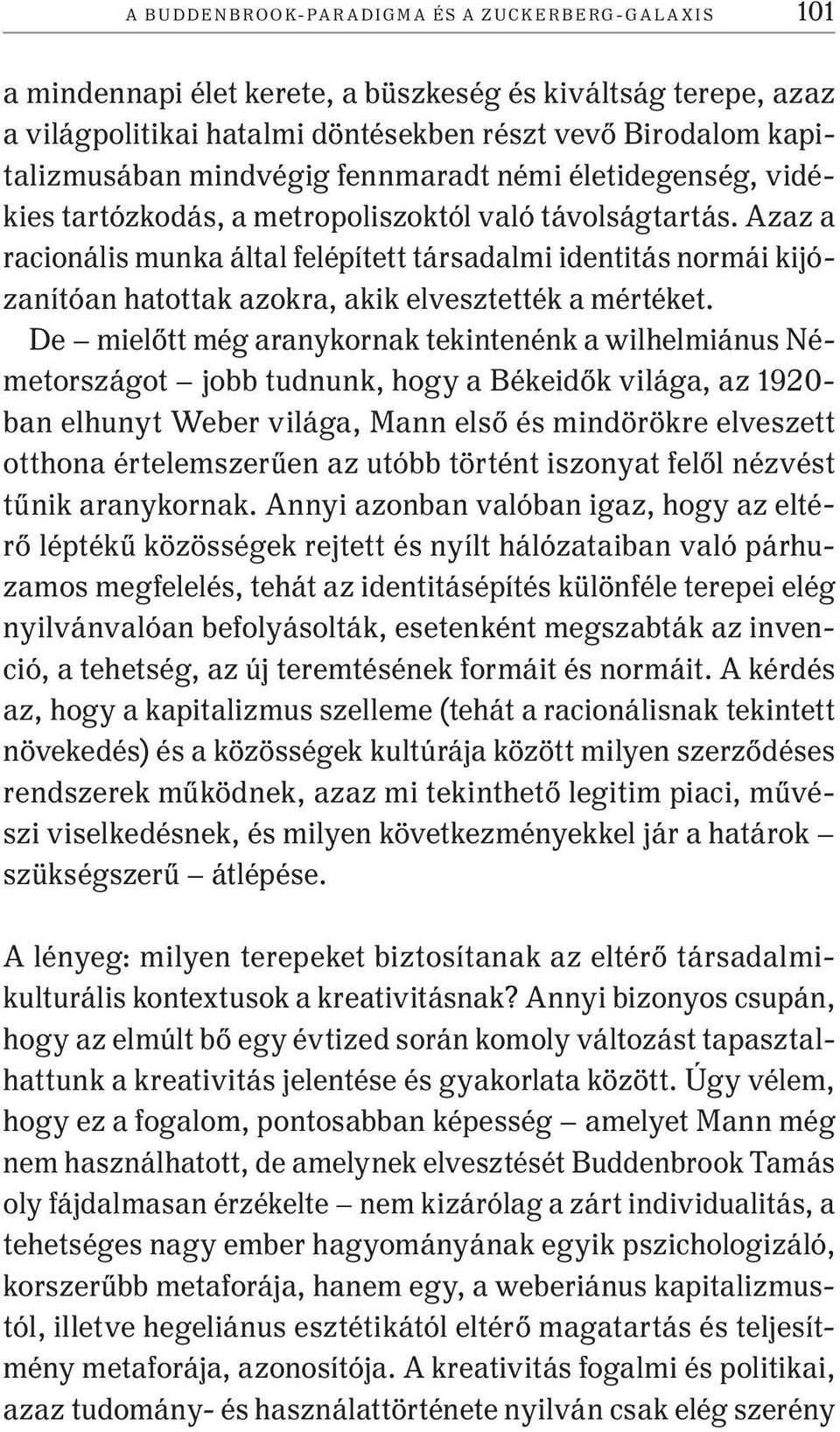 A BUDDENBROOK-PARADIGMA ÉS A ZUCKERBERG-GALAXIS 101

a mindennapi élet kerete, a büszkeség és kiváltság terepe, azaz a világpolitikai hatalmi döntésekben részt vevő Birodalom kapitalizmusában mindvégig fennmaradt némi életidegenség, vidékies tartózkodás, a metropoliszoktól való távolságtartás. Azaz a racionális munka által felépített társadalmi identitás normái kijózanítóan hatottak azokra, akik elvesztették a mértéket. De – mielőtt még aranykornak tekintenénk a wilhelmiánus Németországot – jobb tudnunk, hogy a Békeidők világa, az 1920-ban elhunyt Weber világa, Mann első és mindörökre elveszett otthona értelemszerűen az utóbb történt iszonyat felől nézvést tűnik aranykornak. Annyi azonban valóban igaz, hogy az eltérő léptékű közösségek rejtett és nyílt hálózataiban való párhuzamos megfelelés, tehát az identitásépítés különféle terepei elég nyilvánvalóan befolyásolták, esetenként megszabták az invenció, a tehetség, az új teremtésének formáit és normáit. A kérdés az, hogy a kapitalizmus szelleme (tehát a racionálisnak tekintett növekedés) és a közösségek kultúrája között milyen szerződéses rendszerek működnek, azaz mi tekinthető legitim piaci, művészi viselkedésnek, és milyen következményekkel jár a határok – szükségszerű – átlépése.

A lényeg: milyen terepeket biztosítanak az eltérő társadalmi-kulturális kontextusok a kreativitásnak? Annyi bizonyos csupán, hogy az elmúlt bő egy évtized során komoly változást tapasztalhattunk a kreativitás jelentése és gyakorlata között. Úgy vélem, hogy ez a fogalom, pontosabban képesség – amelyet Mann még nem használhatott, de amelynek elvesztését Buddenbrook Tamás oly fájdalmasan érzékelte – nem kizárólag a zárt individualitás, a tehetséges nagy ember hagyományának egyik pszichologizáló, korszerűbb metaforája, hanem egy, a weberiánus kapitalizmustól, illetve hegeliánus esztétikától eltérő magatartás és teljesítmény metaforája, azonosítója. A kreativitás fogalmi és politikai, azaz tudomány- és használattörténete nyilván csak elég szerény